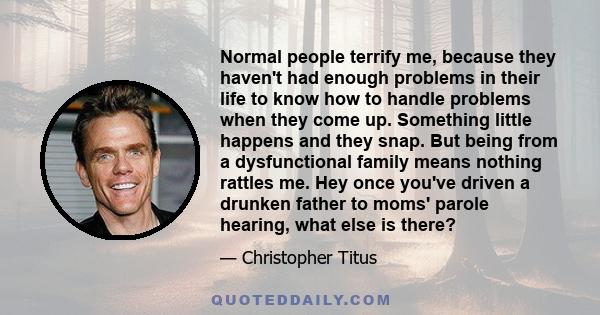 Normal people terrify me, because they haven't had enough problems in their life to know how to handle problems when they come up. Something little happens and they snap. But being from a dysfunctional family means nothing rattles me. Hey once you've driven a drunken father to moms' parole hearing, what else is there?

— Christopher Titus

QUOTEDDAILY.COM